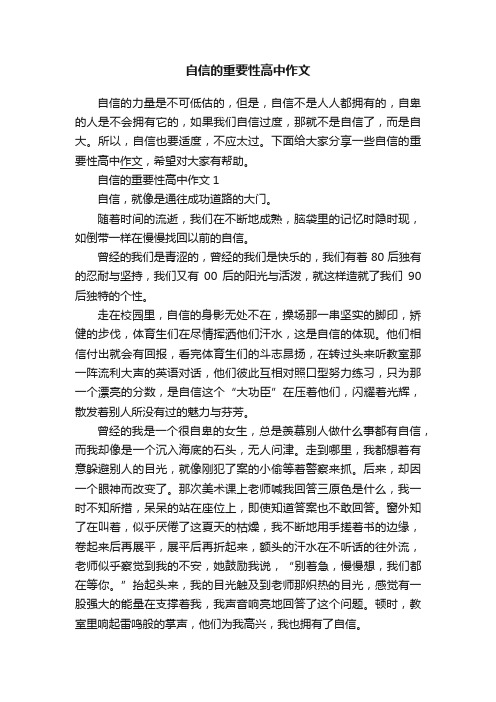 自信的重要性高中作文

自信的力量是不可低估的，但是，自信不是人人都拥有的，自卑的人是不会拥有它的，如果我们自信过度，那就不是自信了，而是自大。所以，自信也要适度，不应太过。下面给大家分享一些自信的重要性高中作文，希望对大家有帮助。

自信的重要性高中作文 1

自信，就像是通往成功道路的大门。

随着时间的流逝，我们在不断地成熟，脑袋里的记忆时隐时现，如倒带一样在慢慢找回以前的自信。

曾经的我们是青涩的，曾经的我们是快乐的，我们有着 80 后独有的忍耐与坚持，我们又有 00 后的阳光与活泼，就这样造就了我们 90 后独特的个性。

走在校园里，自信的身影无处不在，操场那一串坚实的脚印，矫健的步伐，体育生们在尽情挥洒他们汗水，这是自信的体现。他们相信付出就会有回报，看完体育生们的斗志昂扬，在转过头来听教室那一阵流利大声的英语对话，他们彼此互相对照口型努力练习，只为那一个漂亮的分数，是自信这个“大功臣”在压着他们，闪耀着光辉，散发着别人所没有过的魅力与芬芳。

曾经的我是一个很自卑的女生，总是羡慕别人做什么事都有自信，而我却像是一个沉入海底的石头，无人问津。走到哪里，我都想着有意躲避别人的目光，就像刚犯了案的小偷等着警察来抓。后来，却因一个眼神而改变了。那次美术课上老师喊我回答三原色是什么，我一时不知所措，呆呆的站在座位上，即使知道答案也不敢回答。窗外知了在叫着，似乎厌倦了这夏天的枯燥，我不断地用手搓着书的边缘，卷起来后再展平，展平后再折起来，额头的汗水在不听话的往外流，老师似乎察觉到我的不安，她鼓励我说，“别着急，慢慢想，我们都在等你。”抬起头来，我的目光触及到老师那炽热的目光，感觉有一股强大的能量在支撑着我，我声音响亮地回答了这个问题。顿时，教室里响起雷鸣般的掌声，他们为我高兴，我也拥有了自信。